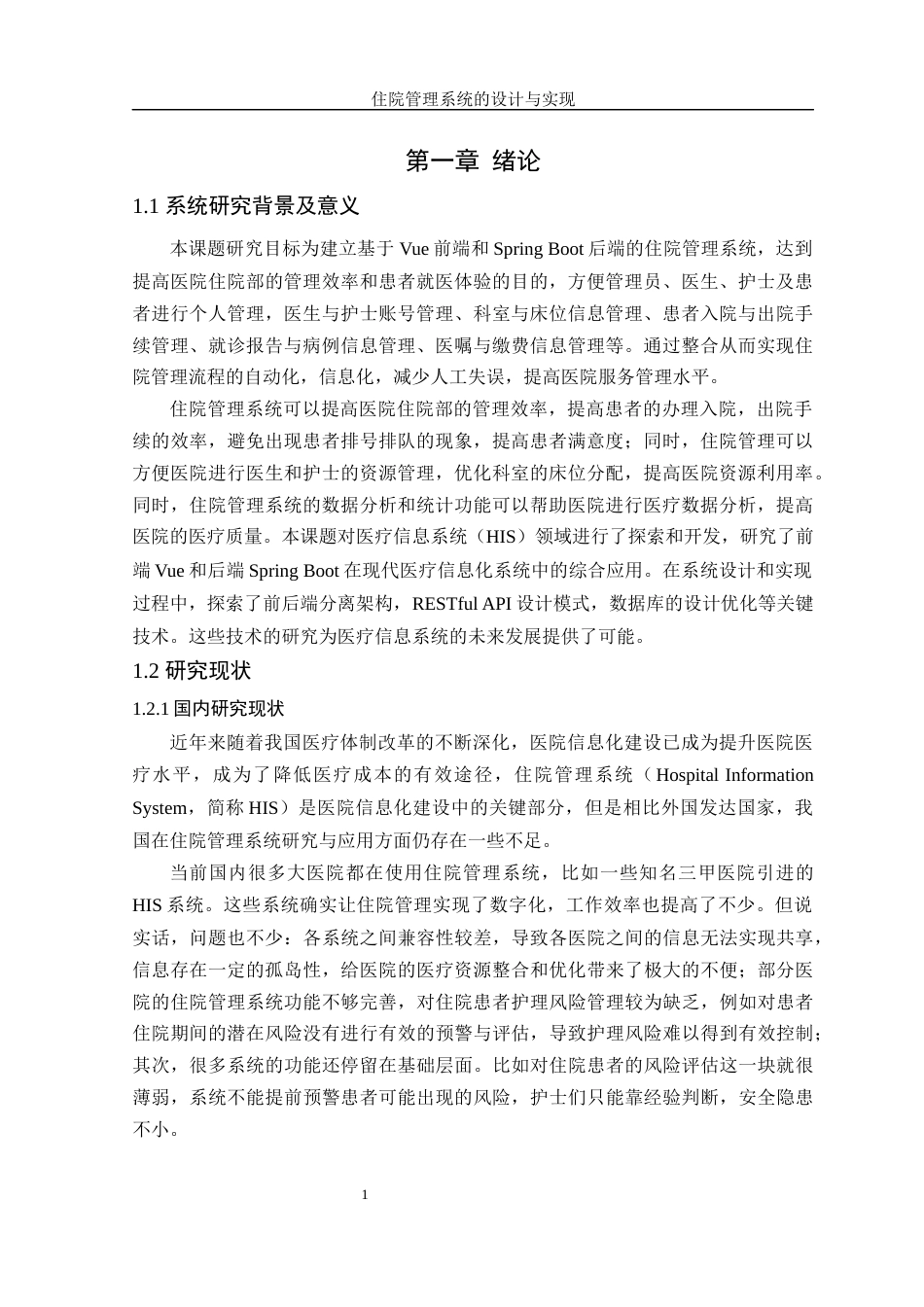 住院管理系统的设计与实现

第一章 绪论

1.1 系统研究背景及意义

本课题研究目标为建立基于 Vue 前端和 Spring Boot 后端的住院管理系统，达到提高医院住院部的管理效率和患者就医体验的目的，方便管理员、医生、护士及患者进行个人管理，医生与护士账号管理、科室与床位信息管理、患者入院与出院手续管理、就诊报告与病例信息管理、医嘱与缴费信息管理等。通过整合从而实现住院管理流程的自动化，信息化，减少人工失误，提高医院服务管理水平。

住院管理系统可以提高医院住院部的管理效率，提高患者的办理入院，出院手续的效率，避免出现患者排号排队的现象，提高患者满意度；同时，住院管理可以方便医院进行医生和护士的资源管理，优化科室的床位分配，提高医院资源利用率。同时，住院管理系统的数据分析和统计功能可以帮助医院进行医疗数据分析，提高医院的医疗质量。本课题对医疗信息系统（HIS）领域进行了探索和开发，研究了前端 Vue 和后端 Spring Boot 在现代医疗信息化系统中的综合应用。在系统设计和实现过程中，探索了前后端分离架构，RESTful API 设计模式，数据库的设计优化等关键技术。这些技术的研究为医疗信息系统的未来发展提供了可能。

1.2 研究现状

1.2.1 国内研究现状

近年来随着我国医疗体制改革的不断深化，医院信息化建设已成为提升医院医疗水平，成为了降低医疗成本的有效途径，住院管理系统（Hospital Information System，简称 HIS）是医院信息化建设中的关键部分，但是相比外国发达国家，我国在住院管理系统研究与应用方面仍存在一些不足。

当前国内很多大医院都在使用住院管理系统，比如一些知名三甲医院引进的 HIS 系统。这些系统确实让住院管理实现了数字化，工作效率也提高了不少。但说实话，问题也不少：各系统之间兼容性较差，导致各医院之间的信息无法实现共享，信息存在一定的孤岛性，给医院的医疗资源整合和优化带来了极大的不便；部分医院的住院管理系统功能不够完善，对住院患者护理风险管理较为缺乏，例如对患者住院期间的潜在风险没有进行有效的预警与评估，导致护理风险难以得到有效控制；其次，很多系统的功能还停留在基础层面。比如对住院患者的风险评估这一块就很薄弱，系统不能提前预警患者可能出现的风险，护士们只能靠经验判断，安全隐患不小。

1